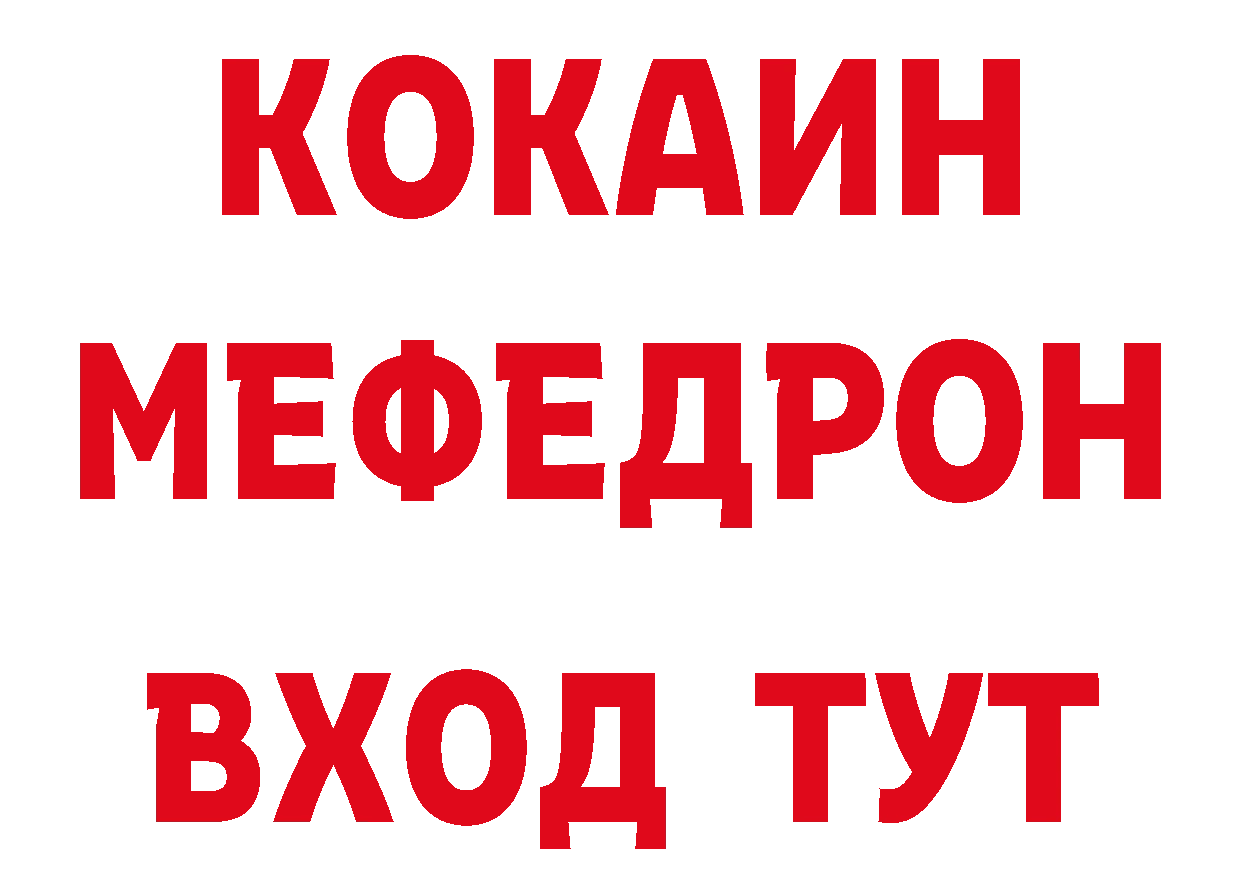 КОКАИН
МЕФЕДРОН
ВХОД ТУТ